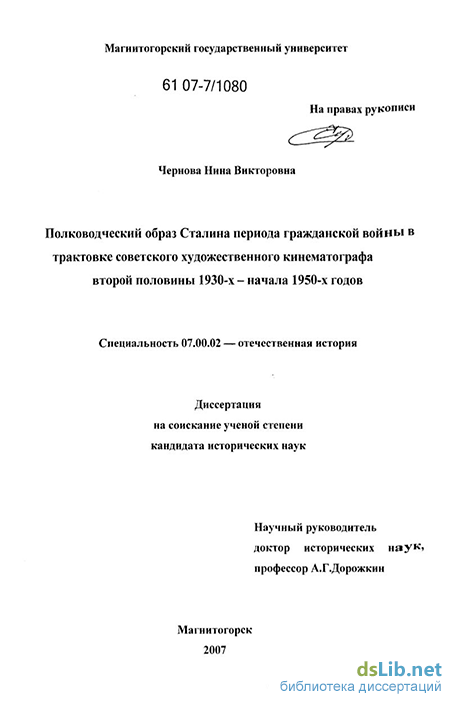 Магнитогорский государственный университет

61 07-7/1080

На правах рукописи

Чернова Нина Викторовна

Полководческий образ Сталина периода гражданской войны в трактовке советского художественного кинематографа второй половины 1930-х – начала 1950-х годов

Специальность 07.00.02 — отечественная история

Диссертация
на соискание ученой степени
кандидата исторических наук

Научный руководитель
доктор исторических наук,
профессор А.Г.Дорожкин

Магнитогорск
2007

dsLib.net
библиотека диссертаций